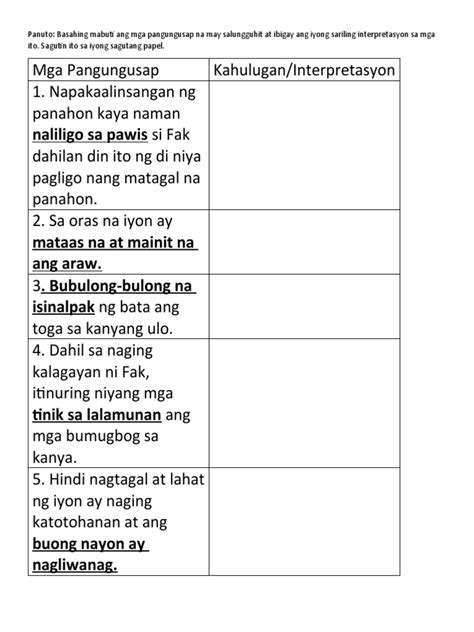 Panuto: Basahing mabuti ang mga pangungusap na may salungguhit at ibigay ang iyong sariling interpretasyon sa mga ito. Sagutin ito sa iyong sagutang papel.

| Mga Pangungusap | Kahulugan/Interpretasyon |
|---|---|
| 1. Napakaalinsangan ng panahon kaya naman naliligo sa pawis si Fak dahilan din ito ng di niya pagligo nang matagal na panahon. | |
| 2. Sa oras na iyon ay mataas na at mainit na ang araw. | |
| 3. Bubulong-bulong na isinalpak ng bata ang toga sa kanyang ulo. | |
| 4. Dahil sa naging kalagayan ni Fak, itinuring niyang mga tinik sa lalamunan ang mga bumugbog sa kanya. | |
| 5. Hindi nagtagal at lahat ng iyon ay naging katotohanan at ang buong nayon ay nagliwanag. | |